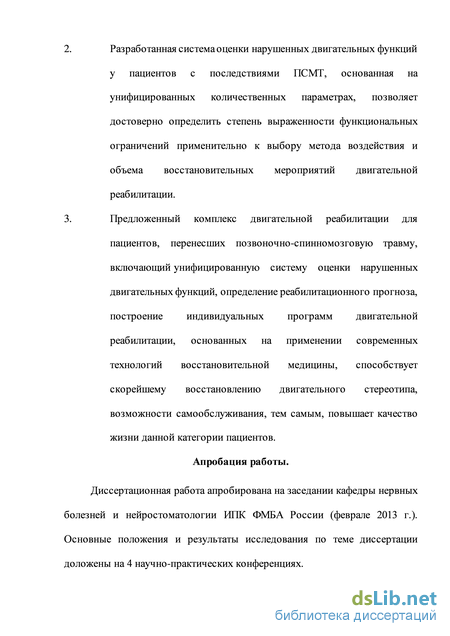 2. Разработанная система оценки нарушенных двигательных функций у пациентов с последствиями ПСМТ, основанная на унифицированных количественных параметрах, позволяет достоверно определить степень выраженности функциональных ограничений применительно к выбору метода воздействия и объема восстановительных мероприятий двигательной реабилитации.

3. Предложенный комплекс двигательной реабилитации для пациентов, перенесших позвоночно-спинномозговую травму, включающий унифицированную систему оценки нарушенных двигательных функций, определение реабилитационного прогноза, построение индивидуальных программ двигательной реабилитации, основанных на применении современных технологий восстановительной медицины, способствует скорейшему восстановлению двигательного стереотипа, возможности самообслуживания, тем самым, повышает качество жизни данной категории пациентов.

Апробация работы.

Диссертационная работа апробирована на заседании кафедры нервных болезней и нейростоматологии ИПК ФМБА России (феврале 2013 г.). Основные положения и результаты исследования по теме диссертации доложены на 4 научно-практических конференциях.

dsLib.net
библиотека диссертаций